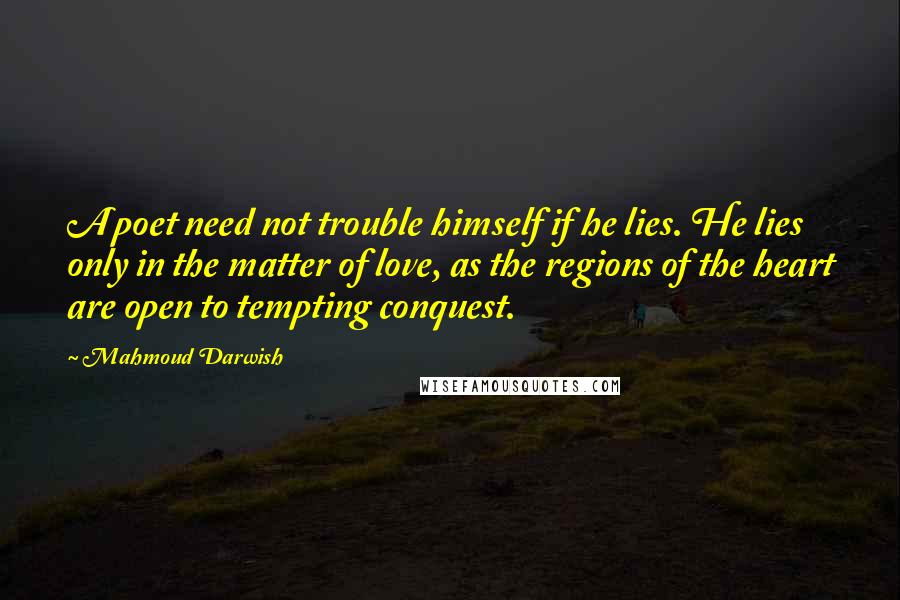 A poet need not trouble himself if he lies. He lies only in the matter of love, as the regions of the heart are open to tempting conquest.

~ Mahmoud Darwish

WISEFAMOUSQUOTES.COM